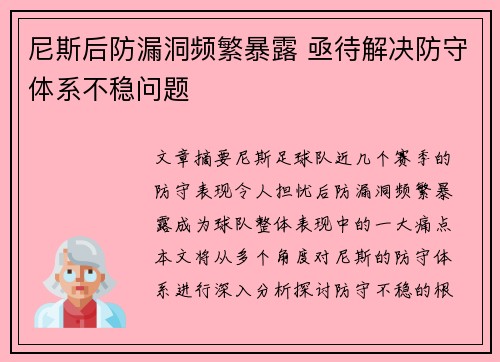 尼斯后防漏洞频繁暴露 亟待解决防守体系不稳问题

文章摘要尼斯足球队近几个赛季的防守表现令人担忧后防漏洞频繁暴露成为球队整体表现中的一大痛点本文将从多个角度对尼斯的防守体系进行深入分析探讨防守不稳的根